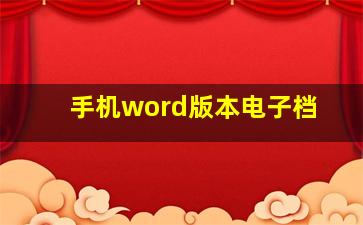 手机word版本电子档